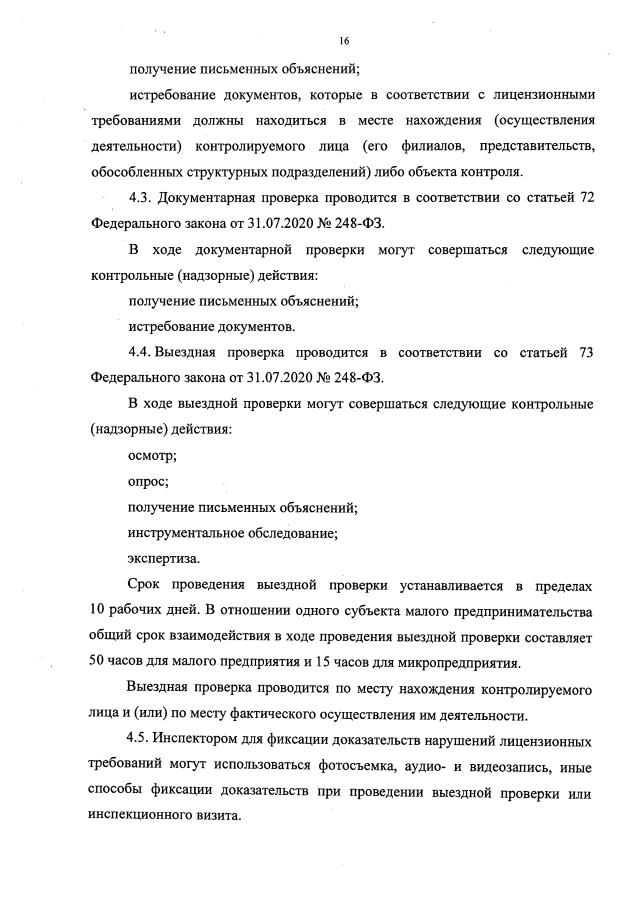 16

получение письменных объяснений;

истребование документов, которые в соответствии с лицензионными требованиями должны находиться в месте нахождения (осуществления деятельности) контролируемого лица (его филиалов, представительств, обособленных структурных подразделений) либо объекта контроля.

4.3. Документарная проверка проводится в соответствии со статьей 72 Федерального закона от 31.07.2020 № 248-ФЗ.

В ходе документарной проверки могут совершаться следующие контрольные (надзорные) действия:

получение письменных объяснений;

истребование документов.

4.4. Выездная проверка проводится в соответствии со статьей 73 Федерального закона от 31.07.2020 № 248-ФЗ.

В ходе выездной проверки могут совершаться следующие контрольные (надзорные) действия:

осмотр;

опрос;

получение письменных объяснений;

инструментальное обследование;

экспертиза.

Срок проведения выездной проверки устанавливается в пределах 10 рабочих дней. В отношении одного субъекта малого предпринимательства общий срок взаимодействия в ходе проведения выездной проверки составляет 50 часов для малого предприятия и 15 часов для микропредприятия.

Выездная проверка проводится по месту нахождения контролируемого лица и (или) по месту фактического осуществления им деятельности.

4.5. Инспектором для фиксации доказательств нарушений лицензионных требований могут использоваться фотосъемка, аудио- и видеозапись, иные способы фиксации доказательств при проведении выездной проверки или инспекционного визита.